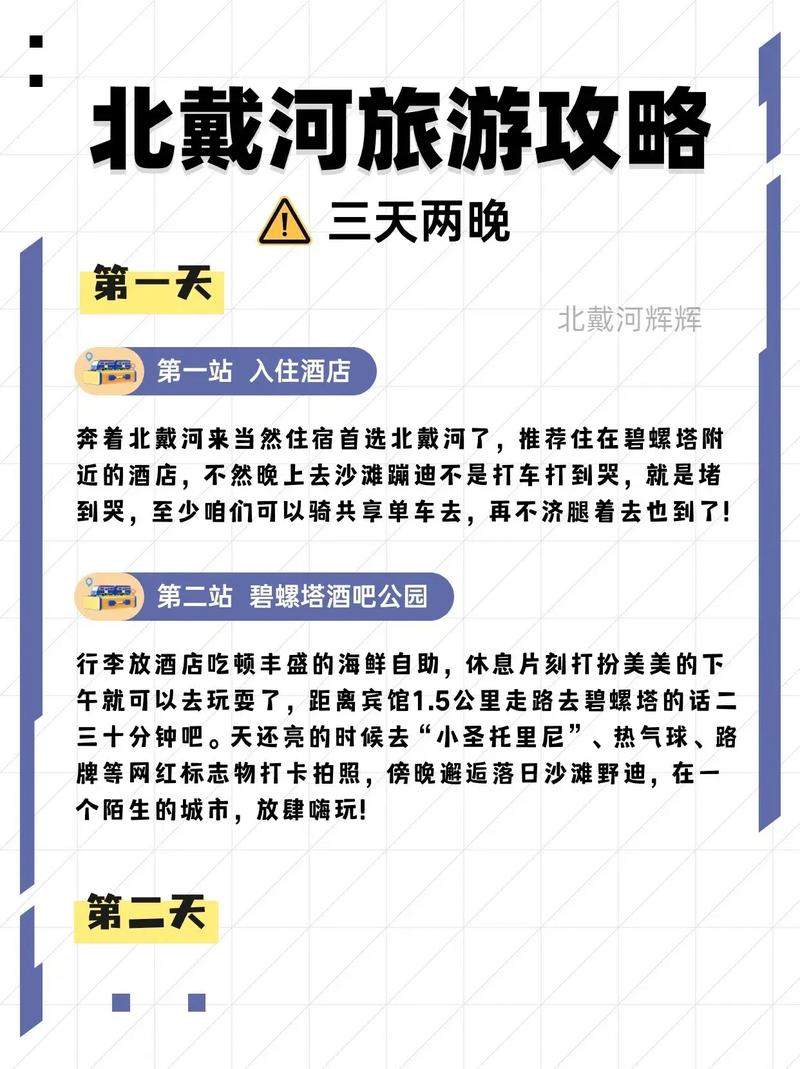 北戴河旅游攻略

三天两晚

第一天

北戴河辉辉

第一站 入住酒店

奔着北戴河来当然住宿首选北戴河了，推荐住在碧螺塔附近的酒店，不然晚上去沙滩蹦迪不是打车打到哭，就是堵到哭，至少咱们可以骑共享单车去，再不济腿着去也到了!

第二站 碧螺塔酒吧公园

行李放酒店吃顿丰盛的海鲜自助，休息片刻打扮美美的下午就可以去玩耍了，距离宾馆1.5公里走路去碧螺塔的话二三十分钟吧。天还亮的时候去“小圣托里尼”、热气球、路牌等网红标志物打卡拍照，傍晚邂逅落日沙滩野迪，在一个陌生的城市，放肆嗨玩!

第二天